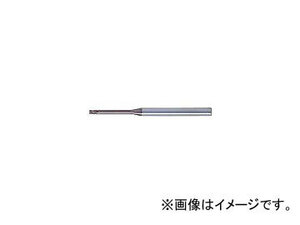 ※画像はイメージです。